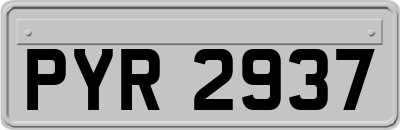 PYR 2937